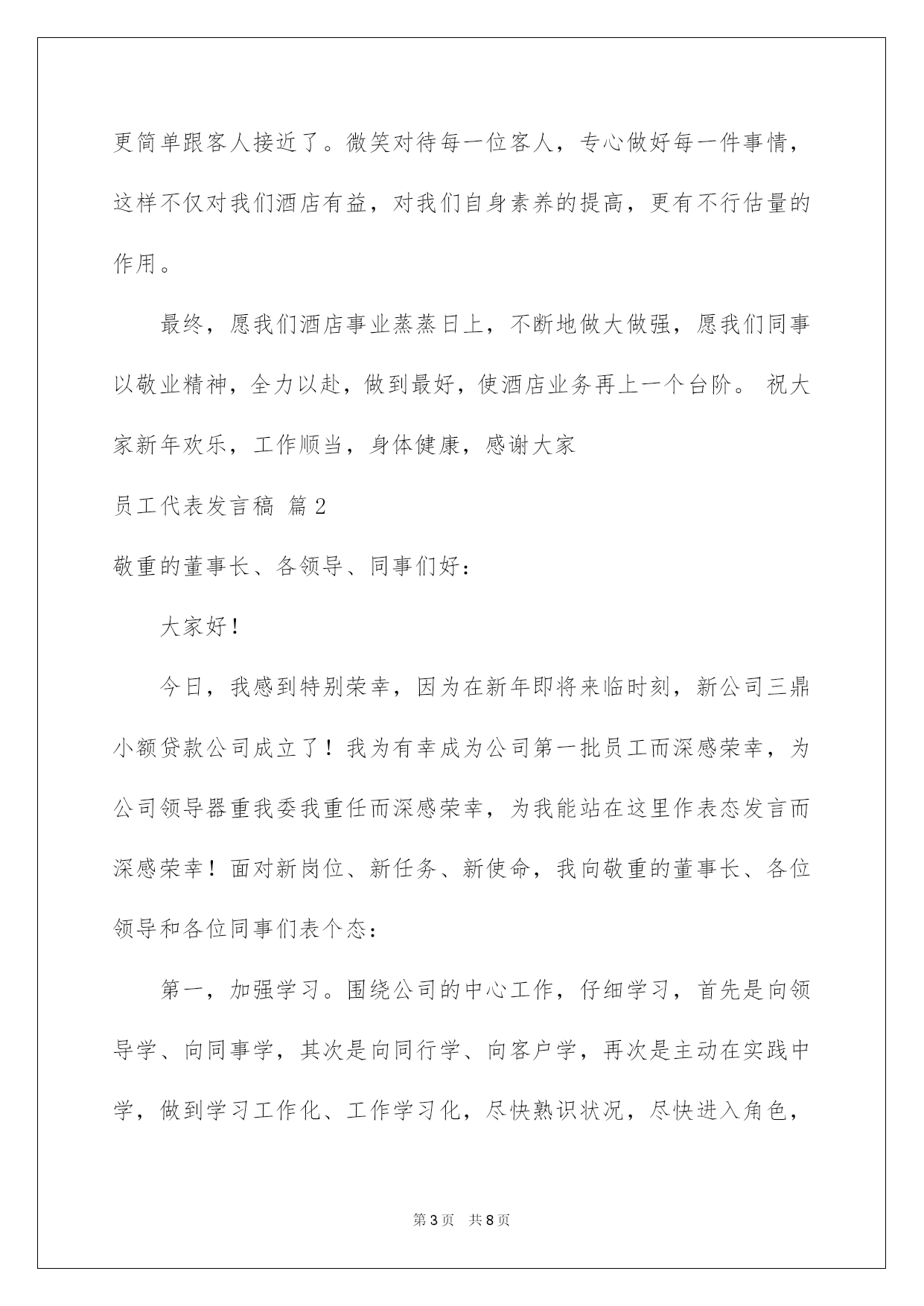 更简单跟客人接近了。微笑对待每一位客人，专心做好每一件事情，这样不仅对我们酒店有益，对我们自身素养的提高，更有不行估量的作用。

最终，愿我们酒店事业蒸蒸日上，不断地做大做强，愿我们同事以敬业精神，全力以赴，做到最好，使酒店业务再上一个台阶。 祝大家新年欢乐，工作顺当，身体健康，感谢大家

员工代表发言稿 篇2

敬重的董事长、各领导、同事们好：

大家好！

今日，我感到特别荣幸，因为在新年即将来临时刻，新公司三鼎小额贷款公司成立了！我为有幸成为公司第一批员工而深感荣幸，为公司领导器重我委我重任而深感荣幸，为我能站在这里作表态发言而深感荣幸！面对新岗位、新任务、新使命，我向敬重的董事长、各位领导和各位同事们表个态：

第一，加强学习。围绕公司的中心工作，仔细学习，首先是向领导学、向同事学，其次是向同行学、向客户学，再次是主动在实践中学，做到学习工作化、工作学习化，尽快熟识状况，尽快进入角色，

第3页 共8页